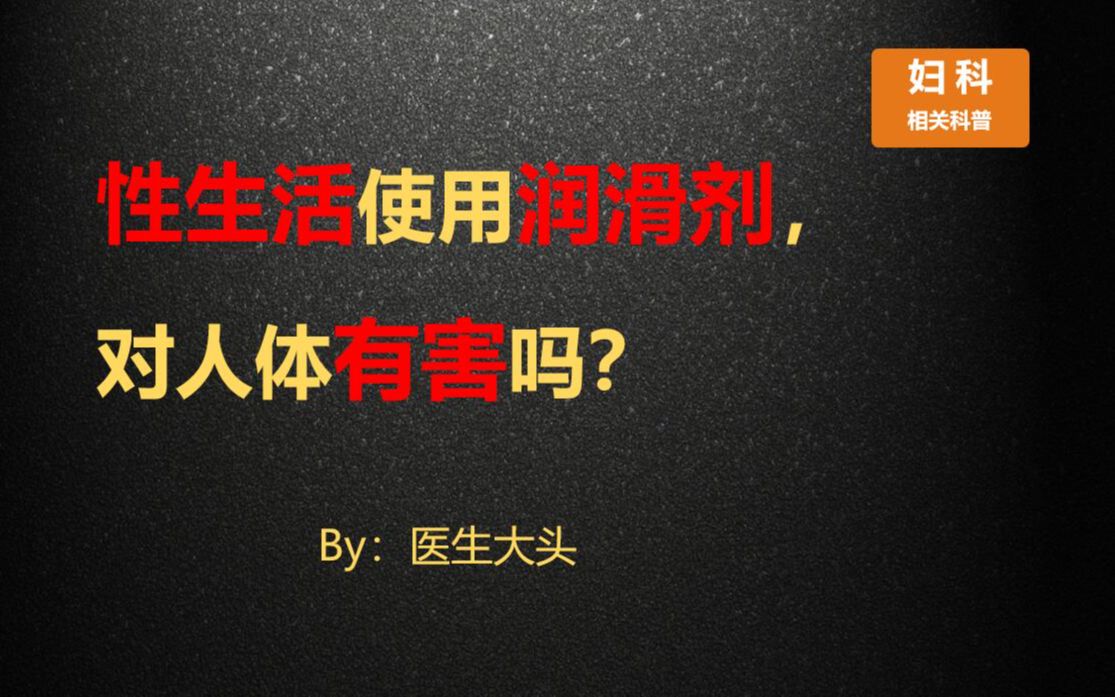 妇科
相关科普

性生活使用润滑剂，
对人体有害吗？

By：医生大头